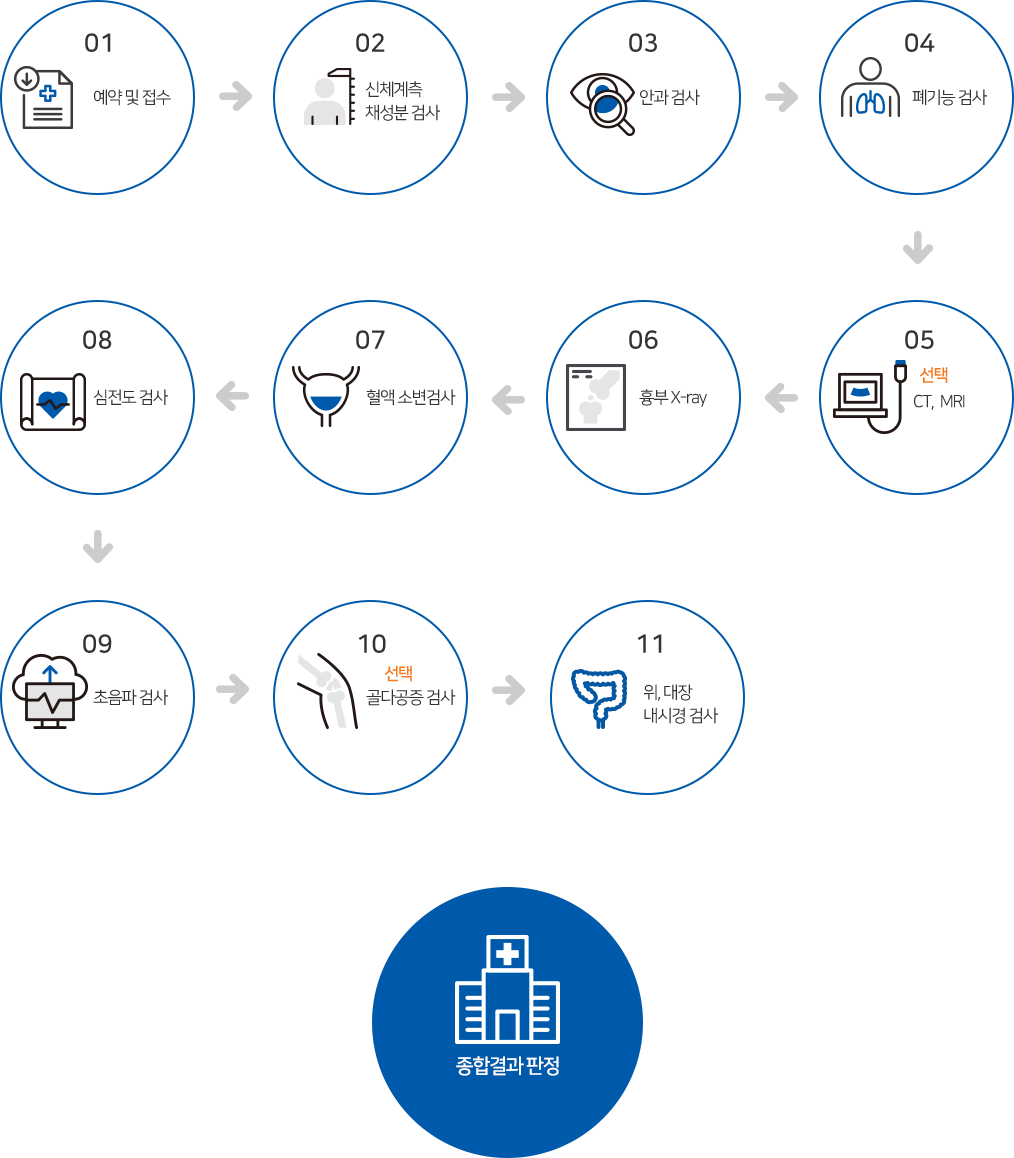 01
예약 및 접수

02
신체계측
채성분 검사

03
안과 검사

04
폐기능 검사

05
선택
CT, MRI

06
흉부 X-ray

07
혈액 소변검사

08
심전도 검사

09
초음파 검사

10
선택
골다공증 검사

11
위, 대장
내시경 검사

종합결과 판정